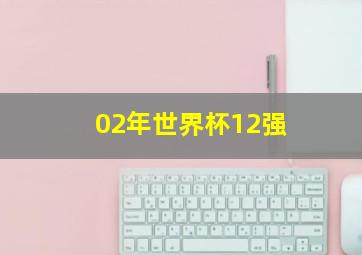 02年世界杯12强